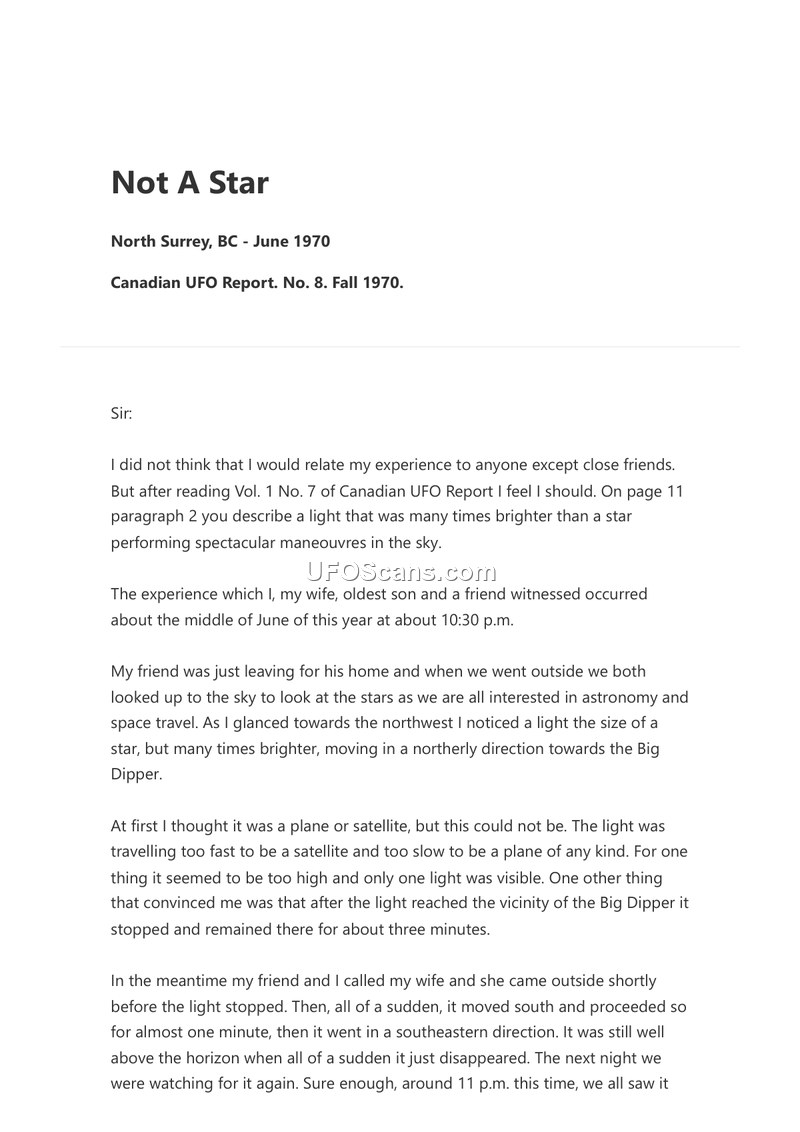 Not A Star

North Surrey, BC - June 1970

Canadian UFO Report. No. 8. Fall 1970.

Sir:

I did not think that I would relate my experience to anyone except close friends. But after reading Vol. 1 No. 7 of Canadian UFO Report I feel I should. On page 11 paragraph 2 you describe a light that was many times brighter than a star performing spectacular maneouvres in the sky.

UFOScans.com

The experience which I, my wife, oldest son and a friend witnessed occurred about the middle of June of this year at about 10:30 p.m.

My friend was just leaving for his home and when we went outside we both looked up to the sky to look at the stars as we are all interested in astronomy and space travel. As I glanced towards the northwest I noticed a light the size of a star, but many times brighter, moving in a northerly direction towards the Big Dipper.

At first I thought it was a plane or satellite, but this could not be. The light was travelling too fast to be a satellite and too slow to be a plane of any kind. For one thing it seemed to be too high and only one light was visible. One other thing that convinced me was that after the light reached the vicinity of the Big Dipper it stopped and remained there for about three minutes.

In the meantime my friend and I called my wife and she came outside shortly before the light stopped. Then, all of a sudden, it moved south and proceeded so for almost one minute, then it went in a southeastern direction. It was still well above the horizon when all of a sudden it just disappeared. The next night we were watching for it again. Sure enough, around 11 p.m. this time, we all saw it